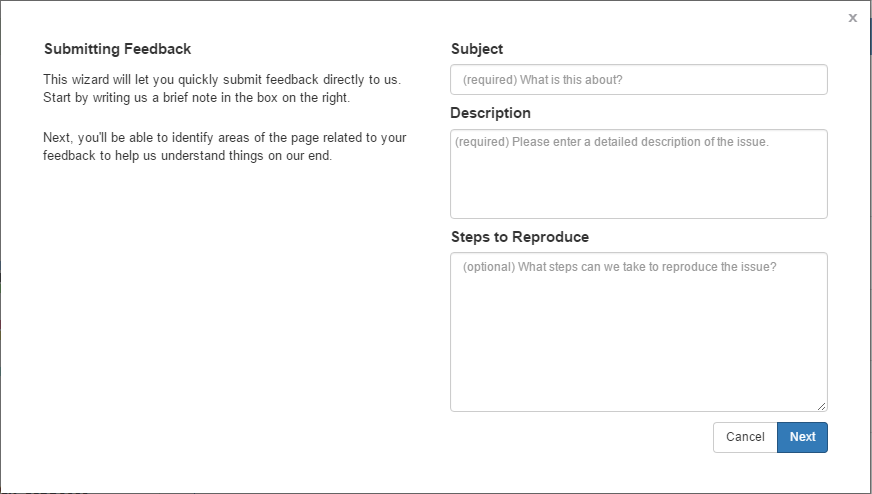 ×

Submitting Feedback

This wizard will let you quickly submit feedback directly to us. Start by writing us a brief note in the box on the right.

Next, you'll be able to identify areas of the page related to your feedback to help us understand things on our end.

Subject

(required) What is this about?

Description

(required) Please enter a detailed description of the issue.

Steps to Reproduce

(optional) What steps can we take to reproduce the issue?

Cancel Next